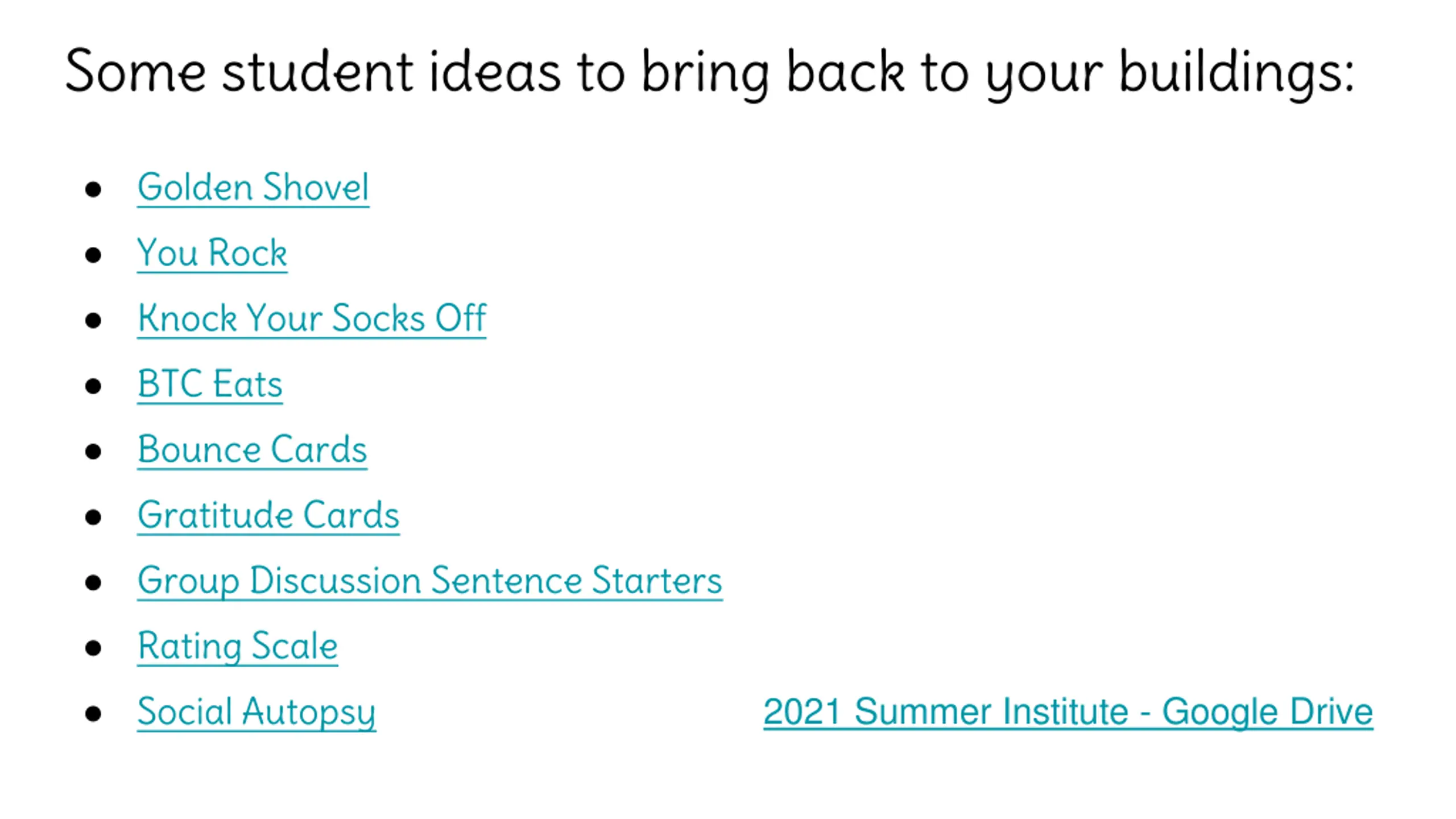 Some student ideas to bring back to your buildings:

• Golden Shovel
• You Rock
• Knock Your Socks Off
• BTC Eats
• Bounce Cards
• Gratitude Cards
• Group Discussion Sentence Starters
• Rating Scale
• Social Autopsy

2021 Summer Institute - Google Drive